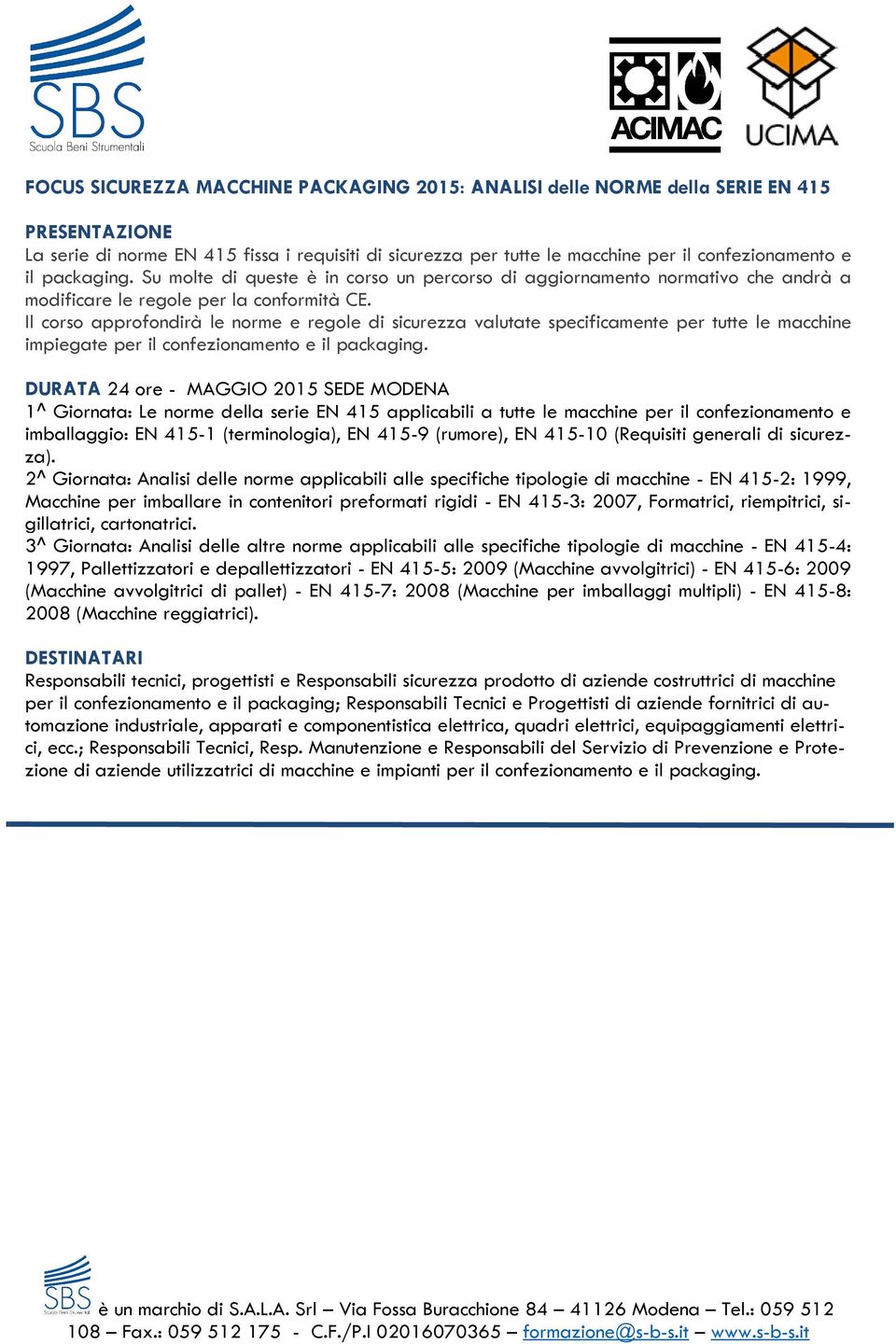 SBS
Scuola Beni Strumentali

ACIMAC UCIMA

FOCUS SICUREZZA MACCHINE PACKAGING 2015: ANALISI delle NORME della SERIE EN 415

PRESENTAZIONE
La serie di norme EN 415 fissa i requisiti di sicurezza per tutte le macchine per il confezionamento e il packaging. Su molte di queste è in corso un percorso di aggiornamento normativo che andrà a modificare le regole per la conformità CE.
Il corso approfondirà le norme e regole di sicurezza valutate specificamente per tutte le macchine impiegate per il confezionamento e il packaging.

DURATA 24 ore - MAGGIO 2015 SEDE MODENA
1^ Giornata: Le norme della serie EN 415 applicabili a tutte le macchine per il confezionamento e imballaggio: EN 415-1 (terminologia), EN 415-9 (rumore), EN 415-10 (Requisiti generali di sicurezza).
2^ Giornata: Analisi delle norme applicabili alle specifiche tipologie di macchine - EN 415-2: 1999, Macchine per imballare in contenitori preformati rigidi - EN 415-3: 2007, Formatrici, riempitrici, sigillatrici, cartonatrici.
3^ Giornata: Analisi delle altre norme applicabili alle specifiche tipologie di macchine - EN 415-4: 1997, Pallettizzatori e depallettizzatori - EN 415-5: 2009 (Macchine avvolgitrici) - EN 415-6: 2009 (Macchine avvolgitrici di pallet) - EN 415-7: 2008 (Macchine per imballaggi multipli) - EN 415-8: 2008 (Macchine reggiatrici).

DESTINATARI
Responsabili tecnici, progettisti e Responsabili sicurezza prodotto di aziende costruttrici di macchine per il confezionamento e il packaging; Responsabili Tecnici e Progettisti di aziende fornitrici di automazione industriale, apparati e componentistica elettrica, quadri elettrici, equipaggiamenti elettrici, ecc.; Responsabili Tecnici, Resp. Manutenzione e Responsabili del Servizio di Prevenzione e Protezione di aziende utilizzatrici di macchine e impianti per il confezionamento e il packaging.

SBS è un marchio di S.A.L.A. Srl – Via Fossa Buracchione 84 – 41126 Modena – Tel.: 059 512 108 – Fax.: 059 512 175 - C.F./P.I 02016070365 – formazione@s-b-s.it – www.s-b-s.it